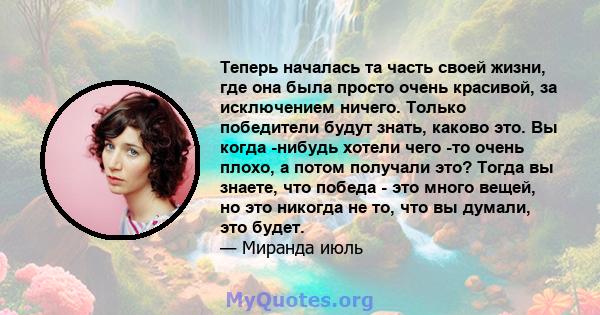 Теперь началась та часть своей жизни, где она была просто очень красивой, за исключением ничего. Только победители будут знать, каково это. Вы когда -нибудь хотели чего -то очень плохо, а потом получали это? Тогда вы знаете, что победа - это много вещей, но это никогда не то, что вы думали, это будет.
— Миранда июль

MyQuotes.org